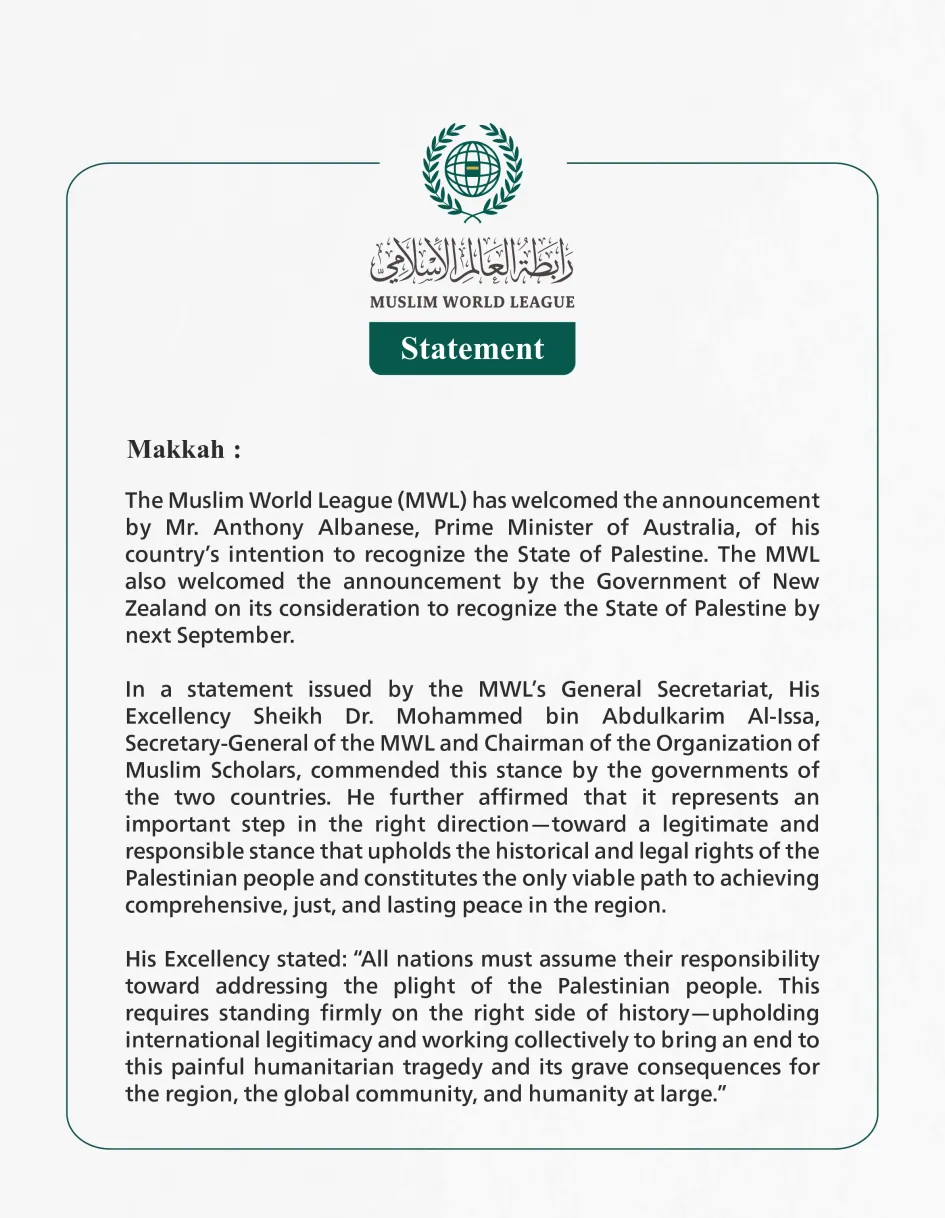 رابطة العالم الإسلامي
MUSLIM WORLD LEAGUE

Statement

Makkah :

The Muslim World League (MWL) has welcomed the announcement by Mr. Anthony Albanese, Prime Minister of Australia, of his country's intention to recognize the State of Palestine. The MWL also welcomed the announcement by the Government of New Zealand on its consideration to recognize the State of Palestine by next September.

In a statement issued by the MWL's General Secretariat, His Excellency Sheikh Dr. Mohammed bin Abdulkarim Al-Issa, Secretary-General of the MWL and Chairman of the Organization of Muslim Scholars, commended this stance by the governments of the two countries. He further affirmed that it represents an important step in the right direction—toward a legitimate and responsible stance that upholds the historical and legal rights of the Palestinian people and constitutes the only viable path to achieving comprehensive, just, and lasting peace in the region.

His Excellency stated: "All nations must assume their responsibility toward addressing the plight of the Palestinian people. This requires standing firmly on the right side of history—upholding international legitimacy and working collectively to bring an end to this painful humanitarian tragedy and its grave consequences for the region, the global community, and humanity at large."